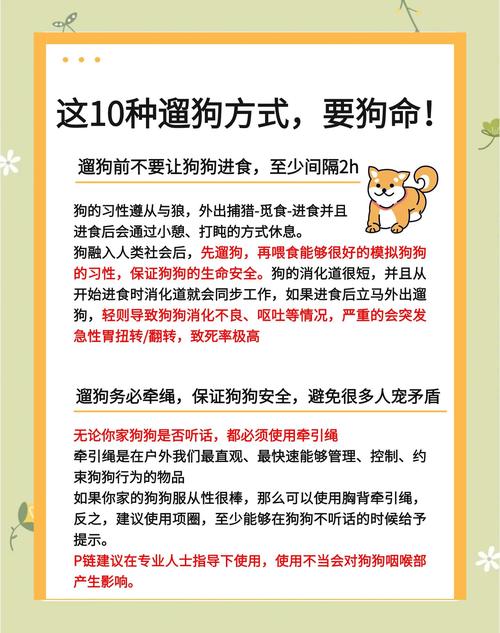 这10种遛狗方式，要狗命！

遛狗前不要让狗狗进食，至少间隔2h

狗的习性遵从与狼，外出捕猎-觅食-进食并且进食后会通过小憩、打盹的方式休息。
狗融入人类社会后，先遛狗，再喂食能够很好的模拟狗狗的习性，保证狗狗的生命安全。狗的消化道很短，并且从开始进食时消化道就会同步工作，如果进食后立马外出遛狗，轻则导致狗狗消化不良、呕吐等情况，严重的会突发急性胃扭转/翻转，致死率极高

遛狗务必牵绳，保证狗狗安全，避免很多人宠矛盾

无论你家狗狗是否听话，都必须使用牵引绳
牵引绳是在户外我们最直观、最快速能够管理、控制、约束狗狗行为的物品
如果你家的狗狗服从性很棒，那么可以使用胸背牵引绳，反之，建议使用项圈，至少能够在狗狗不听话的时候给予提示。
P链建议在专业人士指导下使用，使用不当会对狗狗咽喉部产生影响。